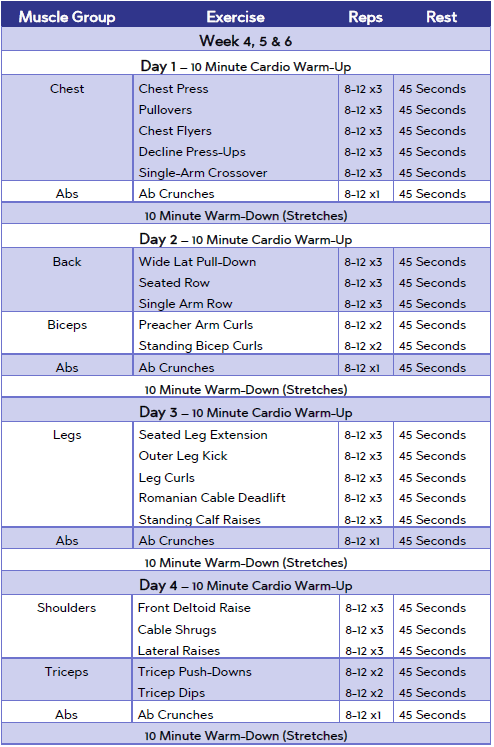 | Muscle Group | Exercise | Reps | Rest |
|---|---|---|---|
| Week 4, 5 & 6 | | | |
| Day 1 – 10 Minute Cardio Warm-Up | | | |
| Chest | Chest Press | 8-12 x3 | 45 Seconds |
| | Pullovers | 8-12 x3 | 45 Seconds |
| | Chest Flyers | 8-12 x3 | 45 Seconds |
| | Decline Press-Ups | 8-12 x3 | 45 Seconds |
| | Single-Arm Crossover | 8-12 x3 | 45 Seconds |
| Abs | Ab Crunches | 8-12 x1 | 45 Seconds |
| 10 Minute Warm-Down (Stretches) | | | |
| Day 2 – 10 Minute Cardio Warm-Up | | | |
| Back | Wide Lat Pull-Down | 8-12 x3 | 45 Seconds |
| | Seated Row | 8-12 x3 | 45 Seconds |
| | Single Arm Row | 8-12 x3 | 45 Seconds |
| Biceps | Preacher Arm Curls | 8-12 x2 | 45 Seconds |
| | Standing Bicep Curls | 8-12 x2 | 45 Seconds |
| Abs | Ab Crunches | 8-12 x1 | 45 Seconds |
| 10 Minute Warm-Down (Stretches) | | | |
| Day 3 – 10 Minute Cardio Warm-Up | | | |
| Legs | Seated Leg Extension | 8-12 x3 | 45 Seconds |
| | Outer Leg Kick | 8-12 x3 | 45 Seconds |
| | Leg Curls | 8-12 x3 | 45 Seconds |
| | Romanian Cable Deadlift | 8-12 x3 | 45 Seconds |
| | Standing Calf Raises | 8-12 x3 | 45 Seconds |
| Abs | Ab Crunches | 8-12 x1 | 45 Seconds |
| 10 Minute Warm-Down (Stretches) | | | |
| Day 4 – 10 Minute Cardio Warm-Up | | | |
| Shoulders | Front Deltoid Raise | 8-12 x3 | 45 Seconds |
| | Cable Shrugs | 8-12 x3 | 45 Seconds |
| | Lateral Raises | 8-12 x3 | 45 Seconds |
| Triceps | Tricep Push-Downs | 8-12 x2 | 45 Seconds |
| | Tricep Dips | 8-12 x2 | 45 Seconds |
| Abs | Ab Crunches | 8-12 x1 | 45 Seconds |
| 10 Minute Warm-Down (Stretches) | | | |